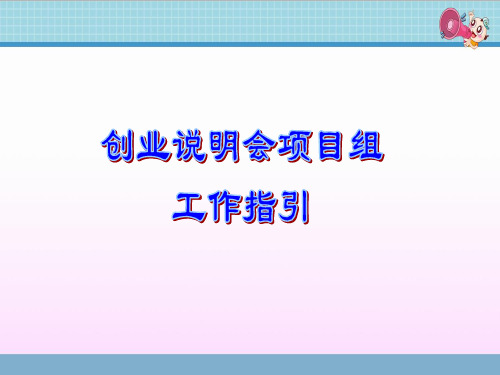 创业说明会项目组
工作指引